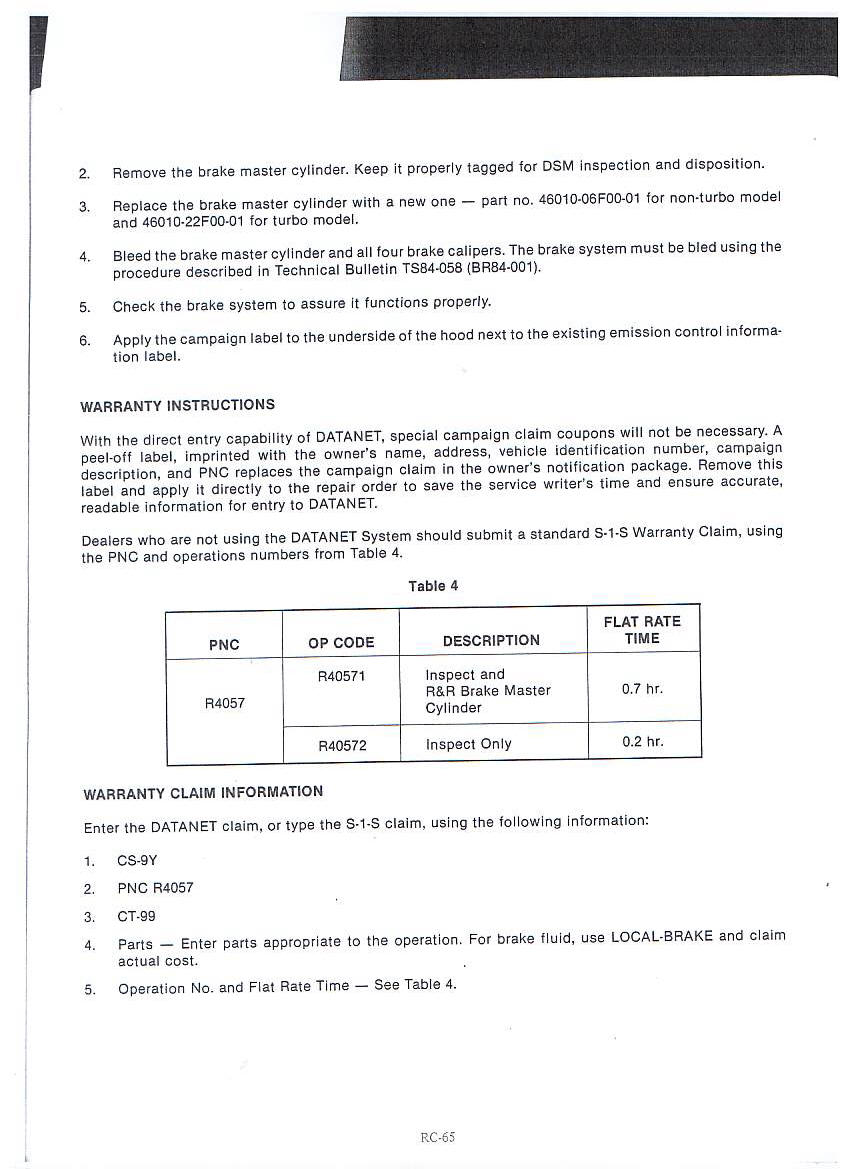 2. Remove the brake master cylinder. Keep it properly tagged for DSM inspection and disposition.

3. Replace the brake master cylinder with a new one — part no. 46010-06F00-01 for non-turbo model and 46010-22F00-01 for turbo model.

4. Bleed the brake master cylinder and all four brake calipers. The brake system must be bled using the procedure described in Technical Bulletin TS84-058 (BR84-001).

5. Check the brake system to assure it functions properly.

6. Apply the campaign label to the underside of the hood next to the existing emission control information label.

WARRANTY INSTRUCTIONS

With the direct entry capability of DATANET, special campaign claim coupons will not be necessary. A peel-off label, imprinted with the owner's name, address, vehicle identification number, campaign description, and PNC replaces the campaign claim in the owner's notification package. Remove this label and apply it directly to the repair order to save the service writer's time and ensure accurate, readable information for entry to DATANET.

Dealers who are not using the DATANET System should submit a standard S-1-S Warranty Claim, using the PNC and operations numbers from Table 4.

Table 4

| PNC | OP CODE | DESCRIPTION | FLAT RATE TIME |
|---|---|---|---|
| R4057 | R40571 | Inspect and R&R Brake Master Cylinder | 0.7 hr. |
| | R40572 | Inspect Only | 0.2 hr. |

WARRANTY CLAIM INFORMATION

Enter the DATANET claim, or type the S-1-S claim, using the following information:

1. CS-9Y

2. PNC R4057

3. CT-99

4. Parts — Enter parts appropriate to the operation. For brake fluid, use LOCAL-BRAKE and claim actual cost.

5. Operation No. and Flat Rate Time — See Table 4.

RC-65